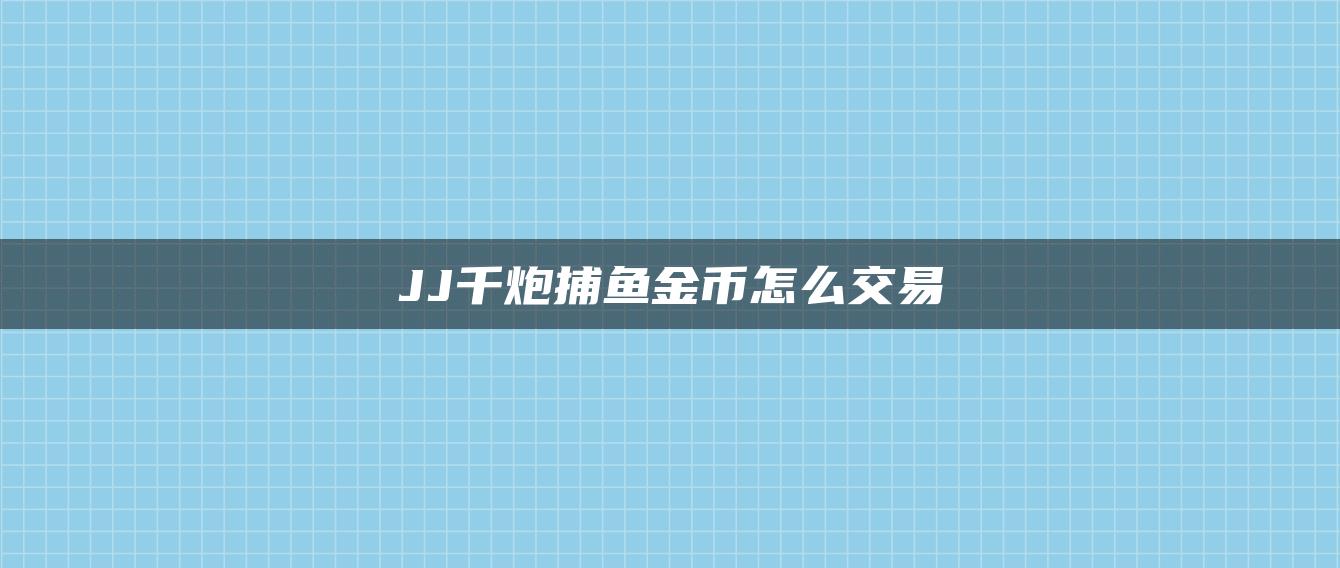 JJ千炮捕鱼金币怎么交易